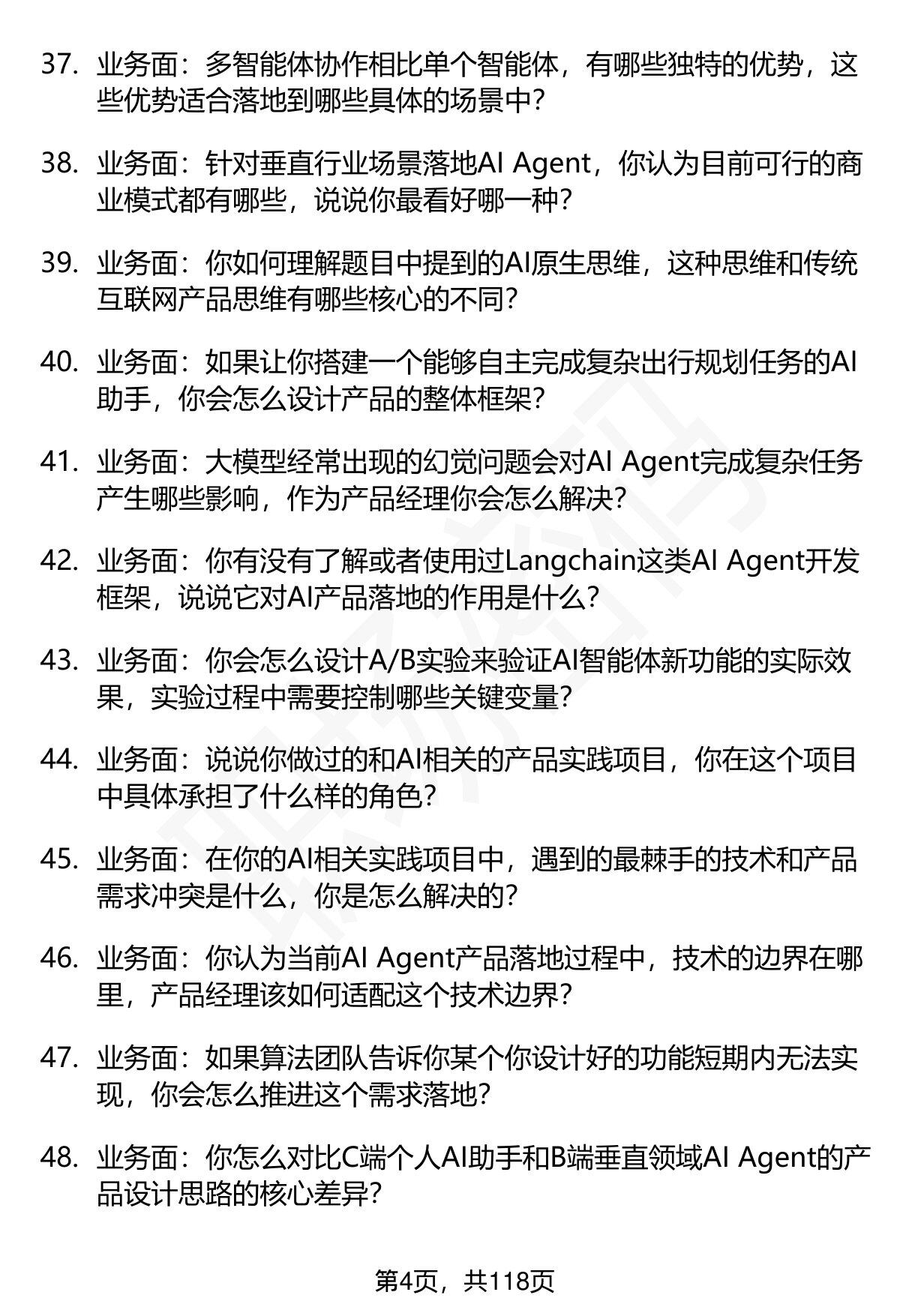 37. 业务面：多智能体协作相比单个智能体，有哪些独特的优势，这些优势适合落地到哪些具体的场景中？

38. 业务面：针对垂直行业场景落地AI Agent，你认为目前可行的商业模式都有哪些，说说你最看好哪一种？

39. 业务面：你如何理解题目中提到的AI原生思维，这种思维和传统互联网产品思维有哪些核心的不同？

40. 业务面：如果让你搭建一个能够自主完成复杂出行规划任务的AI助手，你会怎么设计产品的整体框架？

41. 业务面：大模型经常出现的幻觉问题会对AI Agent完成复杂任务产生哪些影响，作为产品经理你会怎么解决？

42. 业务面：你有没有了解或者使用过Langchain这类AI Agent开发框架，说说它对AI产品落地的作用是什么？

43. 业务面：你会怎么设计A/B实验来验证AI智能体新功能的实际效果，实验过程中需要控制哪些关键变量？

44. 业务面：说说你做过的和AI相关的产品实践项目，你在这个项目中具体承担了什么样的角色？

45. 业务面：在你的AI相关实践项目中，遇到的最棘手的技术和产品需求冲突是什么，你是怎么解决的？

46. 业务面：你认为当前AI Agent产品落地过程中，技术的边界在哪里，产品经理该如何适配这个技术边界？

47. 业务面：如果算法团队告诉你某个你设计好的功能短期内无法实现，你会怎么推进这个需求落地？

48. 业务面：你怎么对比C端个人AI助手和B端垂直领域AI Agent的产品设计思路的核心差异？

第4页，共118页